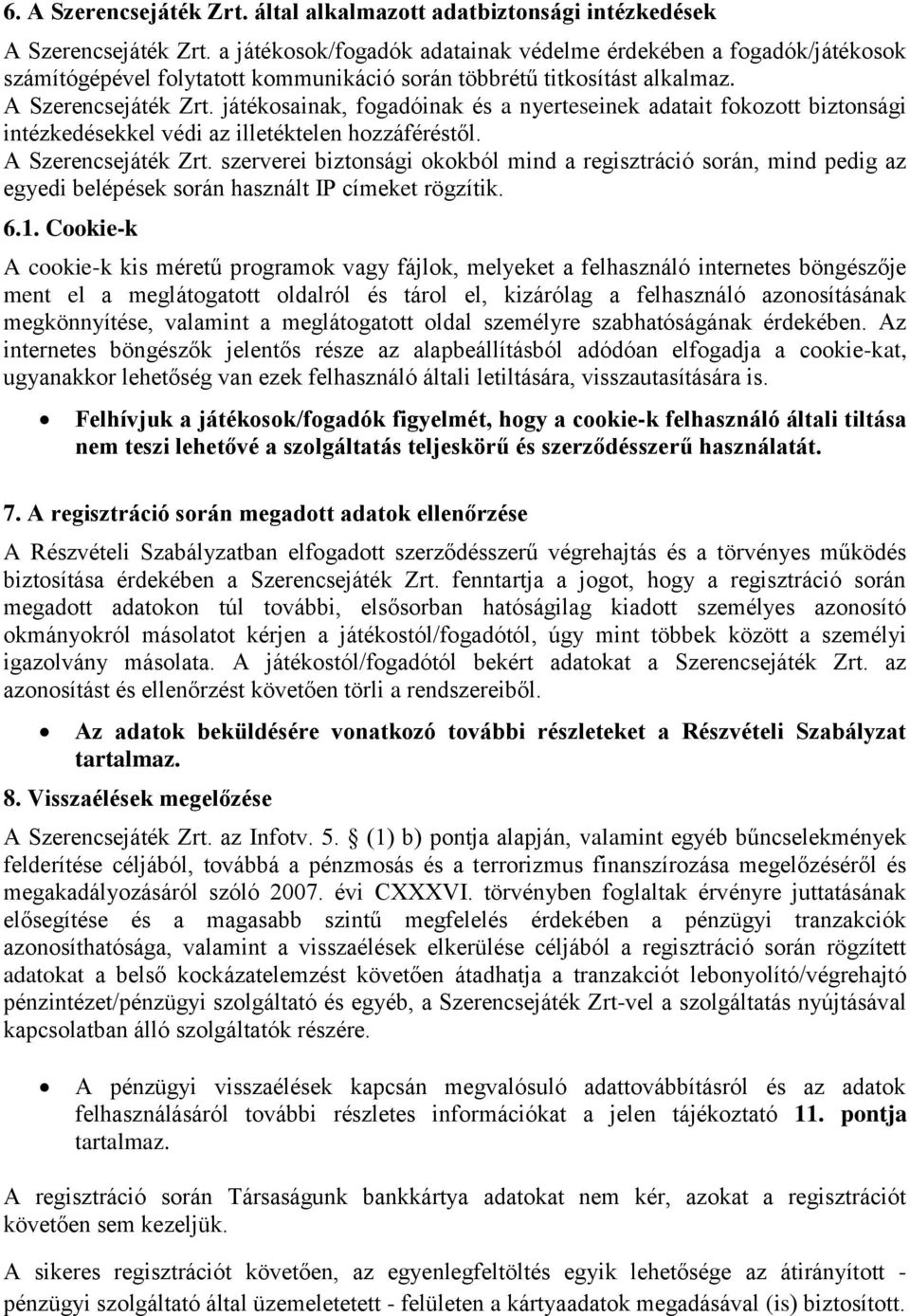 6. A Szerencsejáték Zrt. által alkalmazott adatbiztonsági intézkedések

A Szerencsejáték Zrt. a játékosok/fogadók adatainak védelme érdekében a fogadók/játékosok számítógépével folytatott kommunikáció során többrétű titkosítást alkalmaz.
A Szerencsejáték Zrt. játékosainak, fogadóinak és a nyerteseinek adatait fokozott biztonsági intézkedésekkel védi az illetéktelen hozzáféréstől.
A Szerencsejáték Zrt. szerverei biztonsági okokból mind a regisztráció során, mind pedig az egyedi belépések során használt IP címeket rögzítik.

6.1. Cookie-k

A cookie-k kis méretű programok vagy fájlok, melyeket a felhasználó internetes böngészője ment el a meglátogatott oldalról és tárol el, kizárólag a felhasználó azonosításának megkönnyítése, valamint a meglátogatott oldal személyre szabhatóságának érdekében. Az internetes böngészők jelentős része az alapbeállításból adódóan elfogadja a cookie-kat, ugyanakkor lehetőség van ezek felhasználó általi letiltására, visszautasítására is.

• Felhívjuk a játékosok/fogadók figyelmét, hogy a cookie-k felhasználó általi tiltása nem teszi lehetővé a szolgáltatás teljeskörű és szerződésszerű használatát.

7. A regisztráció során megadott adatok ellenőrzése

A Részvételi Szabályzatban elfogadott szerződésszerű végrehajtás és a törvényes működés biztosítása érdekében a Szerencsejáték Zrt. fenntartja a jogot, hogy a regisztráció során megadott adatokon túl további, elsősorban hatóságilag kiadott személyes azonosító okmányokról másolatot kérjen a játékostól/fogadótól, úgy mint többek között a személyi igazolvány másolata. A játékostól/fogadótól bekért adatokat a Szerencsejáték Zrt. az azonosítást és ellenőrzést követően törli a rendszereiből.

• Az adatok beküldésére vonatkozó további részleteket a Részvételi Szabályzat tartalmaz.

8. Visszaélések megelőzése

A Szerencsejáték Zrt. az Infotv. 5. § (1) b) pontja alapján, valamint egyéb bűncselekmények felderítése céljából, továbbá a pénzmosás és a terrorizmus finanszírozása megelőzéséről és megakadályozásáról szóló 2007. évi CXXXVI. törvényben foglaltak érvényre juttatásának elősegítése és a magasabb szintű megfelelés érdekében a pénzügyi tranzakciók azonosíthatósága, valamint a visszaélések elkerülése céljából a regisztráció során rögzített adatokat a belső kockázatelemzést követően átadhatja a tranzakciót lebonyolító/végrehajtó pénzintézet/pénzügyi szolgáltató és egyéb, a Szerencsejáték Zrt-vel a szolgáltatás nyújtásával kapcsolatban álló szolgáltatók részére.

• A pénzügyi visszaélések kapcsán megvalósuló adattovábbításról és az adatok felhasználásáról további részletes információkat a jelen tájékoztató 11. pontja tartalmaz.

A regisztráció során Társaságunk bankkártya adatokat nem kér, azokat a regisztrációt követően sem kezeljük.

A sikeres regisztrációt követően, az egyenlegfeltöltés egyik lehetősége az átirányított - pénzügyi szolgáltató által üzemeletetett - felületen a kártyaadatok megadásával (is) biztosított.